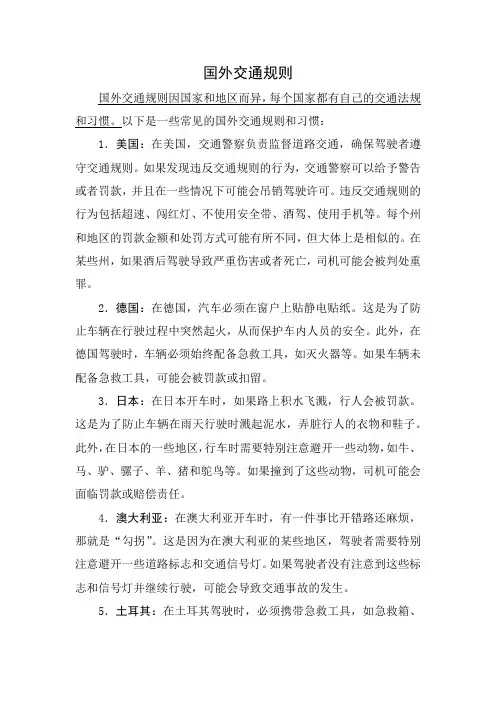 国外交通规则

国外交通规则因国家和地区而异，每个国家都有自己的交通法规和习惯。以下是一些常见的国外交通规则和习惯：

1. 美国：在美国，交通警察负责监督道路交通，确保驾驶者遵守交通规则。如果发现违反交通规则的行为，交通警察可以给予警告或者罚款，并且在一些情况下可能会吊销驾驶许可。违反交通规则的行为包括超速、闯红灯、不使用安全带、酒驾、使用手机等。每个州和地区的罚款金额和处罚方式可能有所不同，但大体上是相似的。在某些州，如果酒后驾驶导致严重伤害或者死亡，司机可能会被判处重罪。

2. 德国：在德国，汽车必须在窗户上贴静电贴纸。这是为了防止车辆在行驶过程中突然起火，从而保护车内人员的安全。此外，在德国驾驶时，车辆必须始终配备急救工具，如灭火器等。如果车辆未配备急救工具，可能会被罚款或扣留。

3. 日本：在日本开车时，如果路上积水飞溅，行人会被罚款。这是为了防止车辆在雨天行驶时溅起泥水，弄脏行人的衣物和鞋子。此外，在日本的一些地区，行车时需要特别注意避开一些动物，如牛、马、驴、骡子、羊、猪和鸵鸟等。如果撞到了这些动物，司机可能会面临罚款或赔偿责任。

4. 澳大利亚：在澳大利亚开车时，有一件事比开错路还麻烦，那就是“勾拐”。这是因为在澳大利亚的某些地区，驾驶者需要特别注意避开一些道路标志和交通信号灯。如果驾驶者没有注意到这些标志和信号灯并继续行驶，可能会导致交通事故的发生。

5. 土耳其：在土耳其驾驶时，必须携带急救工具，如急救箱、